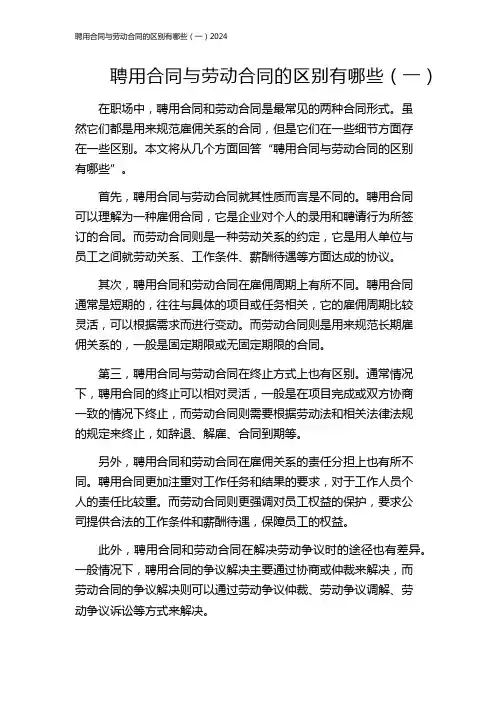 聘用合同与劳动合同的区别有哪些（一）2024

聘用合同与劳动合同的区别有哪些（一）

在职场中，聘用合同和劳动合同是最常见的两种合同形式。虽然它们都是用来规范雇佣关系的合同，但是它们在一些细节方面存在一些区别。本文将从几个方面回答“聘用合同与劳动合同的区别有哪些”。

首先，聘用合同与劳动合同就其性质而言是不同的。聘用合同可以理解为一种雇佣合同，它是企业对个人的录用和聘请行为所签订的合同。而劳动合同则是一种劳动关系的约定，它是用人单位与员工之间就劳动关系、工作条件、薪酬待遇等方面达成的协议。

其次，聘用合同和劳动合同在雇佣周期上有所不同。聘用合同通常是短期的，往往与具体的项目或任务相关，它的雇佣周期比较灵活，可以根据需求而进行变动。而劳动合同则是用来规范长期雇佣关系的，一般是固定期限或无固定期限的合同。

第三，聘用合同与劳动合同在终止方式上也有区别。通常情况下，聘用合同的终止可以相对灵活，一般是在项目完成或双方协商一致的情况下终止，而劳动合同则需要根据劳动法和相关法律法规的规定来终止，如辞退、解雇、合同到期等。

另外，聘用合同和劳动合同在雇佣关系的责任分担上也有所不同。聘用合同更加注重对工作任务和结果的要求，对于工作人员个人的责任比较重。而劳动合同则更强调对员工权益的保护，要求公司提供合法的工作条件和薪酬待遇，保障员工的权益。

此外，聘用合同和劳动合同在解决劳动争议时的途径也有差异。一般情况下，聘用合同的争议解决主要通过协商或仲裁来解决，而劳动合同的争议解决则可以通过劳动争议仲裁、劳动争议调解、劳动争议诉讼等方式来解决。